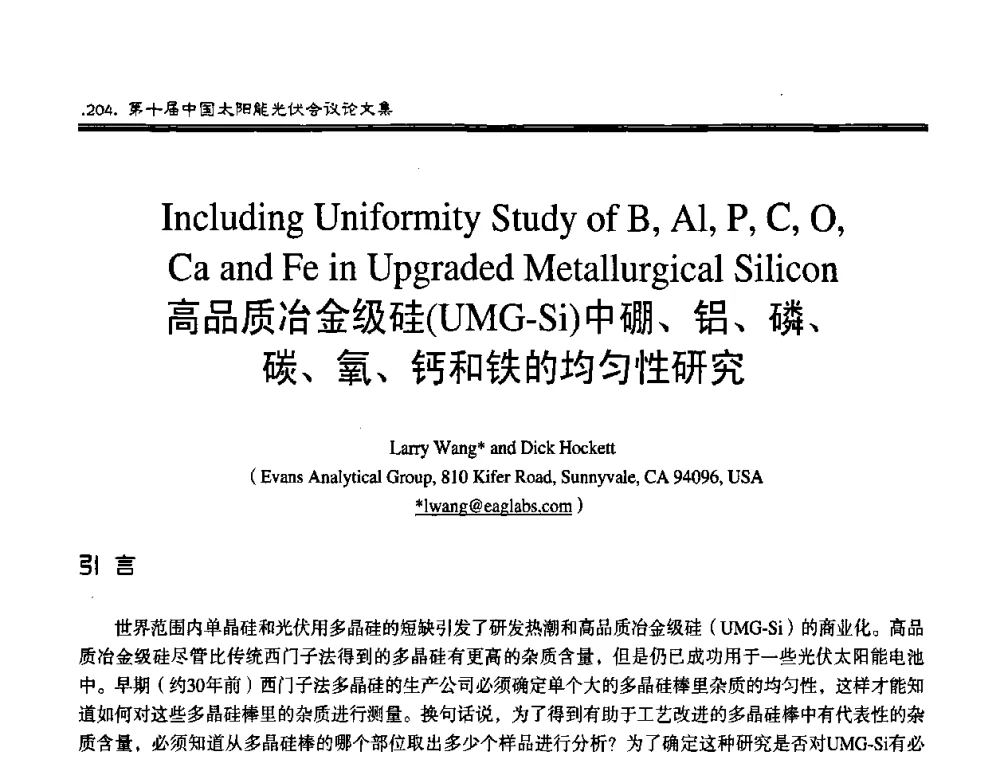 .204. 第十届中国太阳能光伏会议论文集

Including Uniformity Study of B, Al, P, C, O, Ca and Fe in Upgraded Metallurgical Silicon
高品质冶金级硅(UMG-Si)中硼、铝、磷、碳、氧、钙和铁的均匀性研究

Larry Wang* and Dick Hockett
( Evans Analytical Group, 810 Kifer Road, Sunnyvale, CA 94096, USA
*lwang@eaglabs.com )

引 言

世界范围内单晶硅和光伏用多晶硅的短缺引发了研发热潮和高品质冶金级硅（UMG-Si）的商业化。高品质冶金级硅尽管比传统西门子法得到的多晶硅有更高的杂质含量，但是仍已成功用于一些光伏太阳能电池中。早期（约30年前）西门子法多晶硅的生产公司必须确定单个大的多晶硅棒里杂质的均匀性，这样才能知道如何对这些多晶硅棒里的杂质进行测量。换句话说，为了得到有助于工艺改进的多晶硅棒中有代表性的杂质含量，必须知道从多晶硅棒的哪个部位取出多少个样品进行分析？为了确定这种研究是否对UMG-Si有必